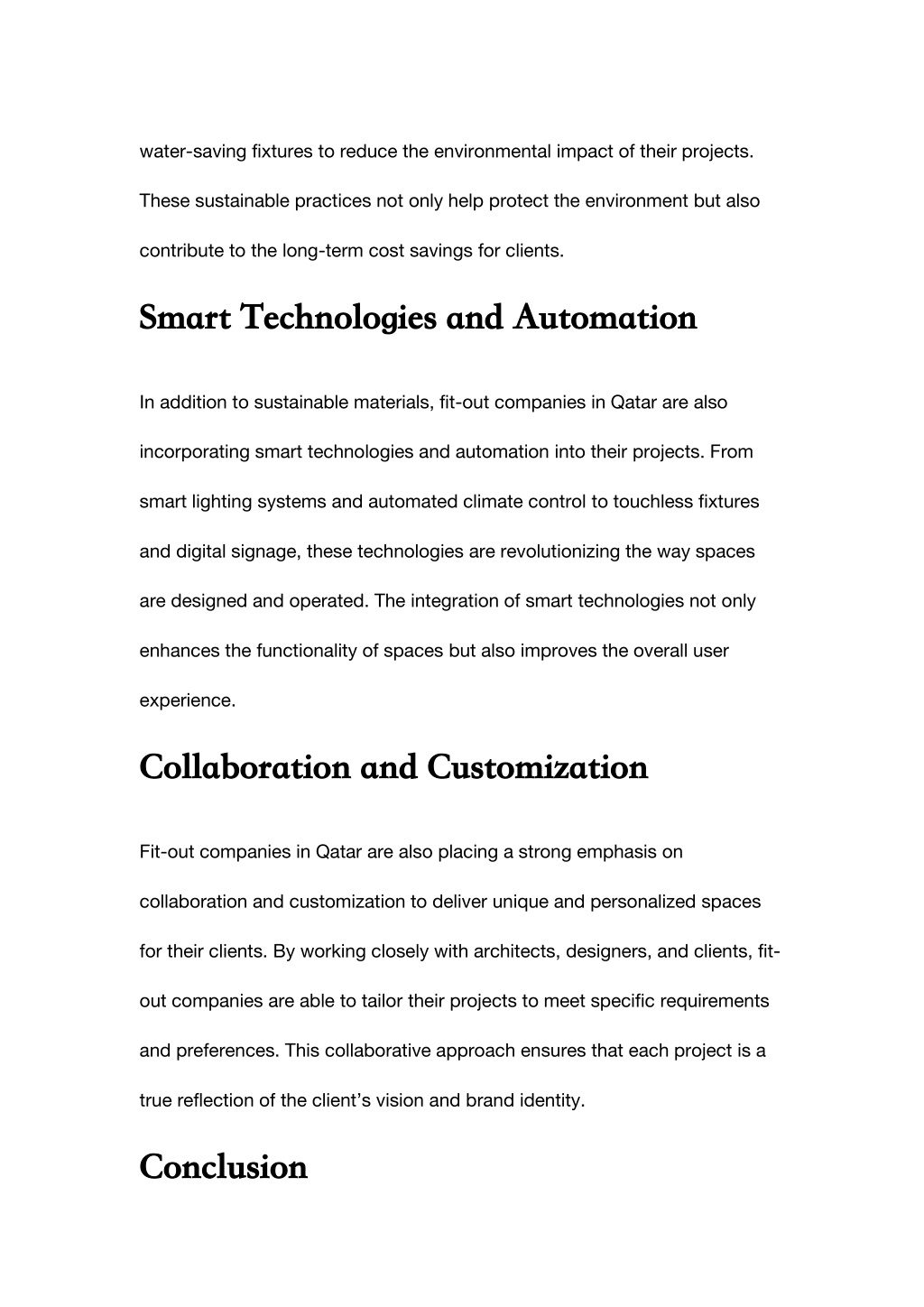 water-saving fixtures to reduce the environmental impact of their projects. These sustainable practices not only help protect the environment but also contribute to the long-term cost savings for clients.

Smart Technologies and Automation

In addition to sustainable materials, fit-out companies in Qatar are also incorporating smart technologies and automation into their projects. From smart lighting systems and automated climate control to touchless fixtures and digital signage, these technologies are revolutionizing the way spaces are designed and operated. The integration of smart technologies not only enhances the functionality of spaces but also improves the overall user experience.

Collaboration and Customization

Fit-out companies in Qatar are also placing a strong emphasis on collaboration and customization to deliver unique and personalized spaces for their clients. By working closely with architects, designers, and clients, fit-out companies are able to tailor their projects to meet specific requirements and preferences. This collaborative approach ensures that each project is a true reflection of the client's vision and brand identity.

Conclusion